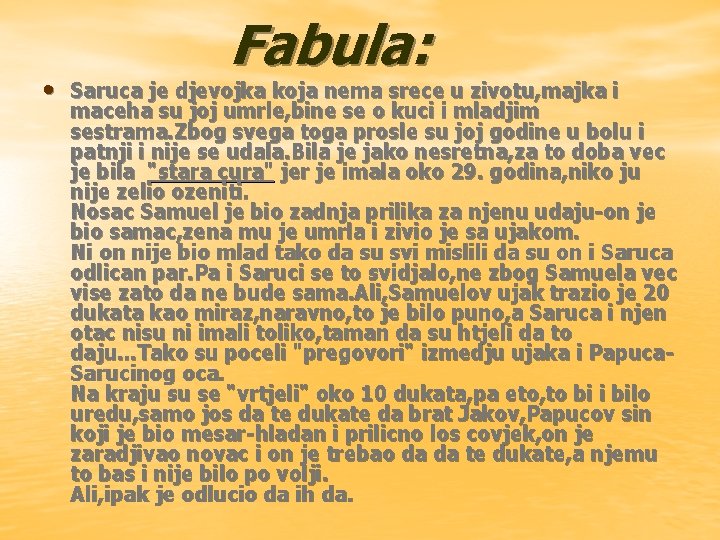 Fabula:

• Saruca je djevojka koja nema srece u zivotu,majka i maceha su joj umrle,bine se o kuci i mladjim sestrama.Zbog svega toga prosle su joj godine u bolu i patnji i nije se udala.Bila je jako nesretna,za to doba vec je bila "stara cura" jer je imala oko 29. godina,niko ju nije zelio ozeniti.
Nosac Samuel je bio zadnja prilika za njenu udaju-on je bio samac,zena mu je umrla i zivio je sa ujakom.
Ni on nije bio mlad tako da su svi mislili da su on i Saruca odlican par.Pa i Saruci se to svidjalo,ne zbog Samuela vec vise zato da ne bude sama.Ali,Samuelov ujak trazio je 20 dukata kao miraz,naravno,to je bilo puno,a Saruca i njen otac nisu ni imali toliko,taman da su htjeli da to daju...Tako su poceli "pregovori" izmedju ujaka i Papuca-Sarucinog oca.
Na kraju su se "vrtjeli" oko 10 dukata,pa eto,to bi i bilo uredu,samo jos da te dukate da brat Jakov,Papucov sin koji je bio mesar-hladan i prilicno los covjek,on je zaradjivao novac i on je trebao da da te dukate,a njemu to bas i nije bilo po volji.
Ali,ipak je odlucio da ih da.